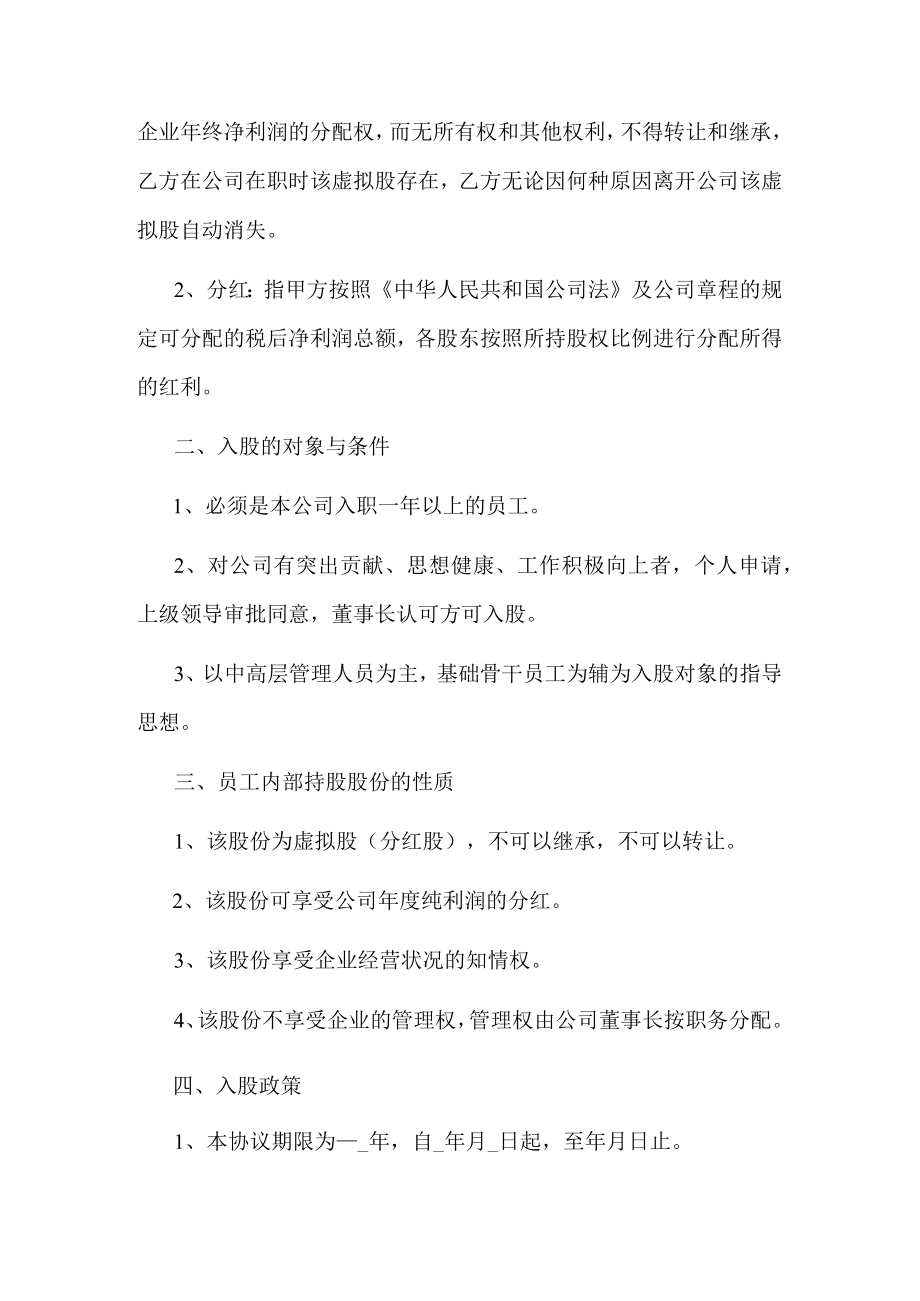 企业年终净利润的分配权，而无所有权和其他权利，不得转让和继承，乙方在公司在职时该虚拟股存在，乙方无论因何种原因离开公司该虚拟股自动消失。

2、分红：指甲方按照《中华人民共和国公司法》及公司章程的规定可分配的税后净利润总额，各股东按照所持股权比例进行分配所得的红利。

二、入股的对象与条件

1、必须是本公司入职一年以上的员工。

2、对公司有突出贡献、思想健康、工作积极向上者，个人申请，上级领导审批同意，董事长认可方可入股。

3、以中高层管理人员为主，基础骨干员工为辅为入股对象的指导思想。

三、员工内部持股股份的性质

1、该股份为虚拟股（分红股），不可以继承，不可以转让。

2、该股份可享受公司年度纯利润的分红。

3、该股份享受企业经营状况的知情权。

4、该股份不享受企业的管理权，管理权由公司董事长按职务分配。

四、入股政策

1、本协议期限为—_年，自_年月_日起，至年月日止。